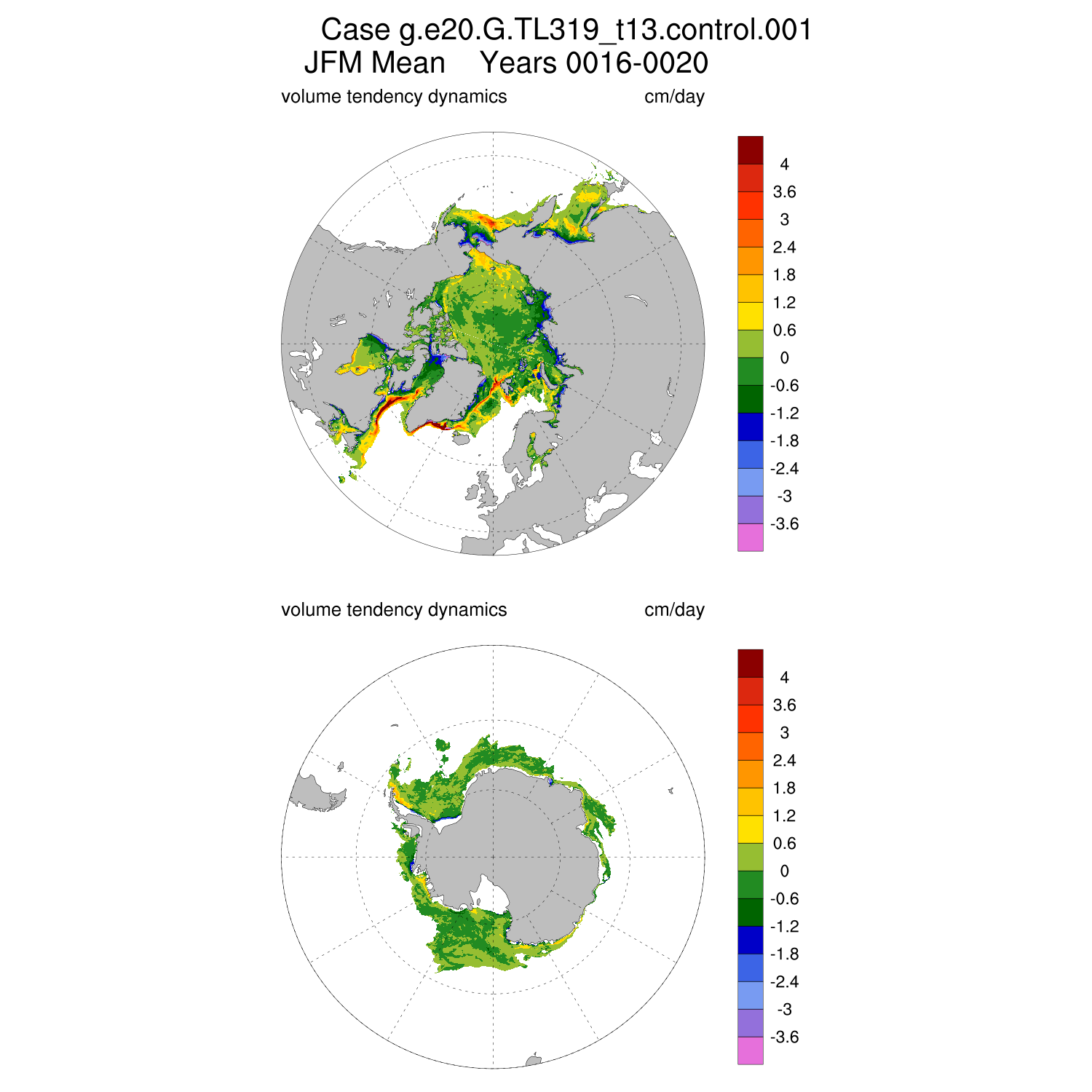 Case g.e20.G.TL319_t13.control.001
JFM Mean     Years 0016-0020

volume tendency dynamics                cm/day

4
3.6
3
2.4
1.8
1.2
0.6
0
-0.6
-1.2
-1.8
-2.4
-3
-3.6

volume tendency dynamics                cm/day

4
3.6
3
2.4
1.8
1.2
0.6
0
-0.6
-1.2
-1.8
-2.4
-3
-3.6